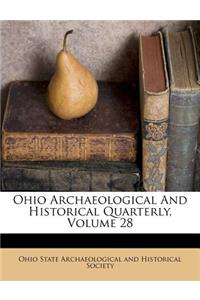 Ohio Archaeological And Historical Quarterly, Volume 28

Ohio State Archaeological and Historical Society